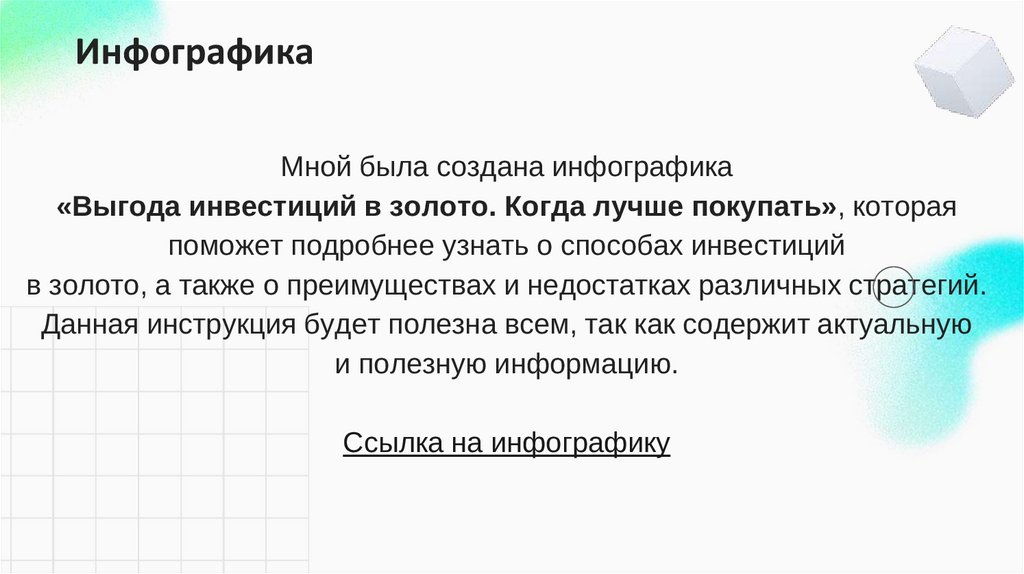 Инфографика

Мной была создана инфографика «Выгода инвестиций в золото. Когда лучше покупать», которая поможет подробнее узнать о способах инвестиций в золото, а также о преимуществах и недостатках различных стратегий. Данная инструкция будет полезна всем, так как содержит актуальную и полезную информацию.

Ссылка на инфографику